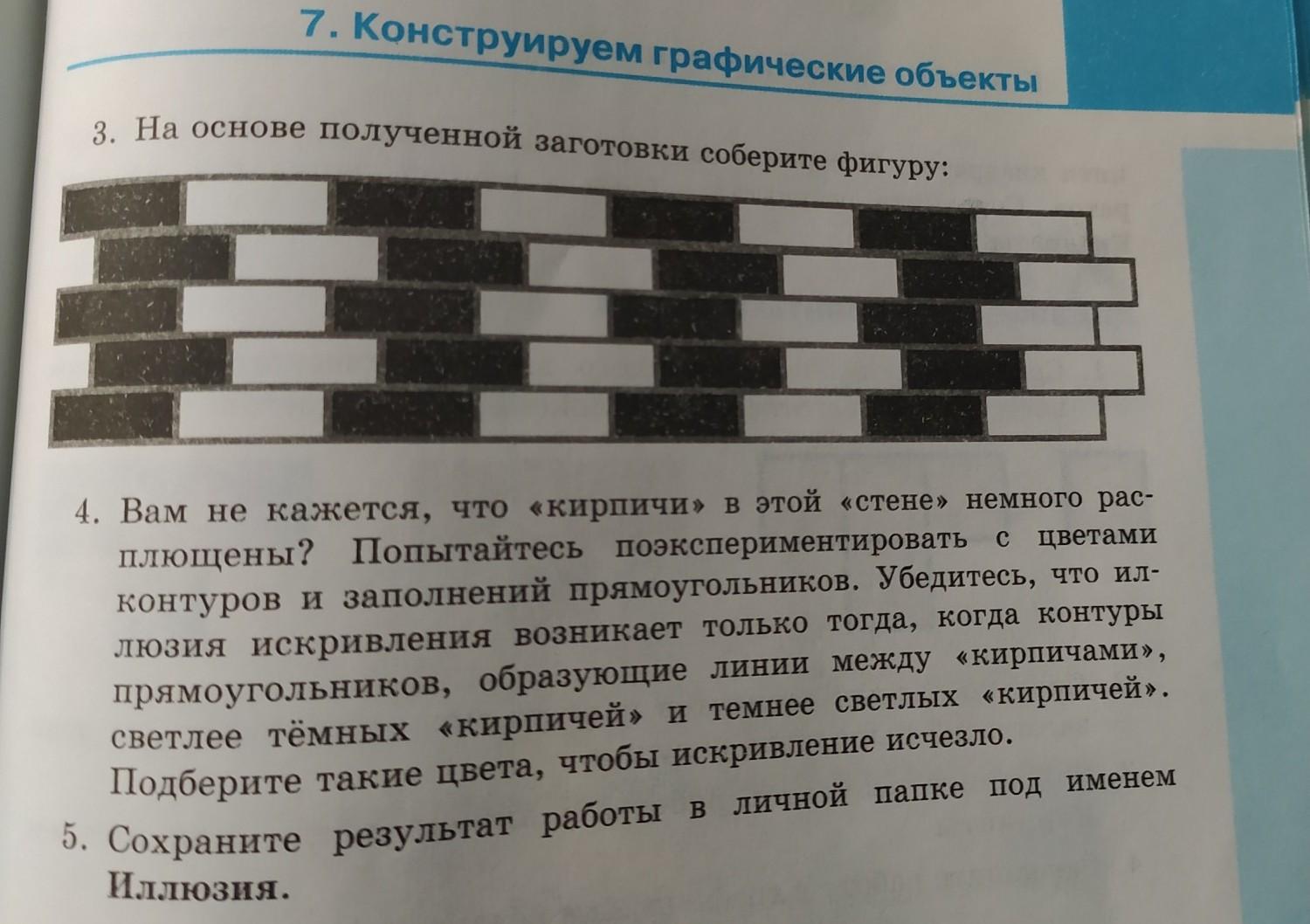 7. Конструируем графические объекты

3. На основе полученной заготовки соберите фигуру:

4. Вам не кажется, что «кирпичи» в этой «стене» немного расплющены? Попытайтесь поэкспериментировать с цветами контуров и заполнений прямоугольников. Убедитесь, что иллюзия искривления возникает только тогда, когда контуры прямоугольников, образующие линии между «кирпичами», светлее тёмных «кирпичей» и темнее светлых «кирпичей». Подберите такие цвета, чтобы искривление исчезло.

5. Сохраните результат работы в личной папке под именем Иллюзия.